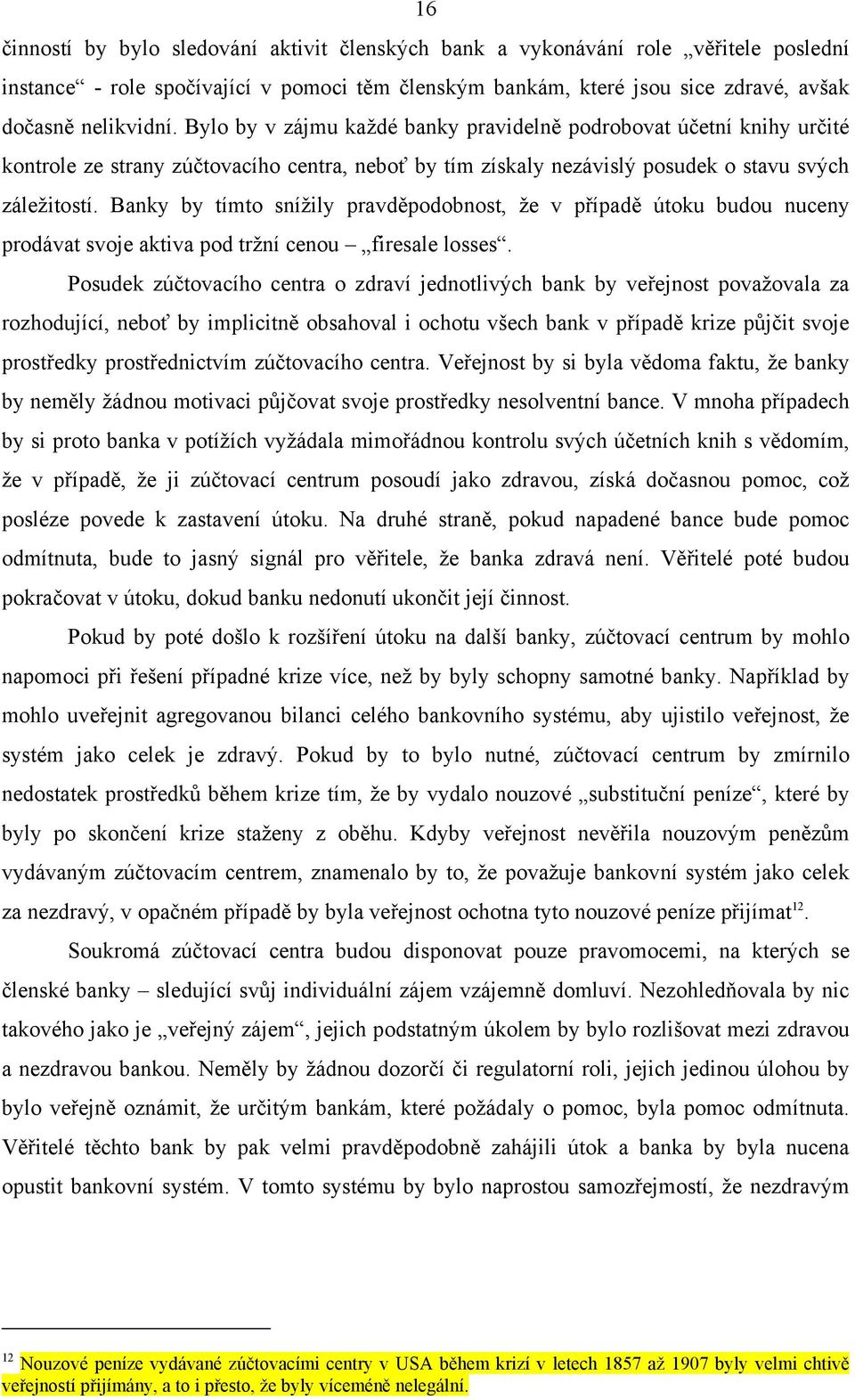 16

činností by bylo sledování aktivit členských bank a vykonávání role „věřitele poslední instance“ - role spočívající v pomoci těm členským bankám, které jsou sice zdravé, avšak dočasně nelikvidní. Bylo by v zájmu každé banky pravidelně podrobovat účetní knihy určité kontrole ze strany zúčtovacího centra, neboť by tím získaly nezávislý posudek o stavu svých záležitostí. Banky by tímto snížily pravděpodobnost, že v případě útoku budou nuceny prodávat svoje aktiva pod tržní cenou – „firesale losses“.

Posudek zúčtovacího centra o zdraví jednotlivých bank by veřejnost považovala za rozhodující, neboť by implicitně obsahoval i ochotu všech bank v případě krize půjčit svoje prostředky prostřednictvím zúčtovacího centra. Veřejnost by si byla vědoma faktu, že banky by neměly žádnou motivaci půjčovat svoje prostředky nesolventní bance. V mnoha případech by si proto banka v potížích vyžádala mimořádnou kontrolu svých účetních knih s vědomím, že v případě, že ji zúčtovací centrum posoudí jako zdravou, získá dočasnou pomoc, což posléze povede k zastavení útoku. Na druhé straně, pokud napadené bance bude pomoc odmítnuta, bude to jasný signál pro věřitele, že banka zdravá není. Věřitelé poté budou pokračovat v útoku, dokud banku nedonutí ukončit její činnost.

Pokud by poté došlo k rozšíření útoku na další banky, zúčtovací centrum by mohlo napomoci při řešení případné krize více, než by byly schopny samotné banky. Například by mohlo uveřejnit agregovanou bilanci celého bankovního systému, aby ujistilo veřejnost, že systém jako celek je zdravý. Pokud by to bylo nutné, zúčtovací centrum by zmírnilo nedostatek prostředků během krize tím, že by vydalo nouzové „substituční peníze“, které by byly po skončení krize staženy z oběhu. Kdyby veřejnost nevěřila nouzovým penězům vydávaným zúčtovacím centrem, znamenalo by to, že považuje bankovní systém jako celek za nezdravý, v opačném případě by byla veřejnost ochotna tyto nouzové peníze přijímat$^{12}$.

Soukromá zúčtovací centra budou disponovat pouze pravomocemi, na kterých se členské banky – sledující svůj individuální zájem vzájemně domluví. Nezohledňovala by nic takového jako je „veřejný zájem“, jejich podstatným úkolem by bylo rozlišovat mezi zdravou a nezdravou bankou. Neměly by žádnou dozorčí či regulatorní roli, jejich jedinou úlohou by bylo veřejně oznámit, že určitým bankám, které požádaly o pomoc, byla pomoc odmítnuta. Věřitelé těchto bank by pak velmi pravděpodobně zahájili útok a banka by byla nucena opustit bankovní systém. V tomto systému by bylo naprostou samozřejmostí, že nezdravým

$^{12}$ Nouzové peníze vydávané zúčtovacími centry v USA během krizí v letech 1857 až 1907 byly velmi chtivě veřejností přijímány, a to i přesto, že byly víceméně nelegální.